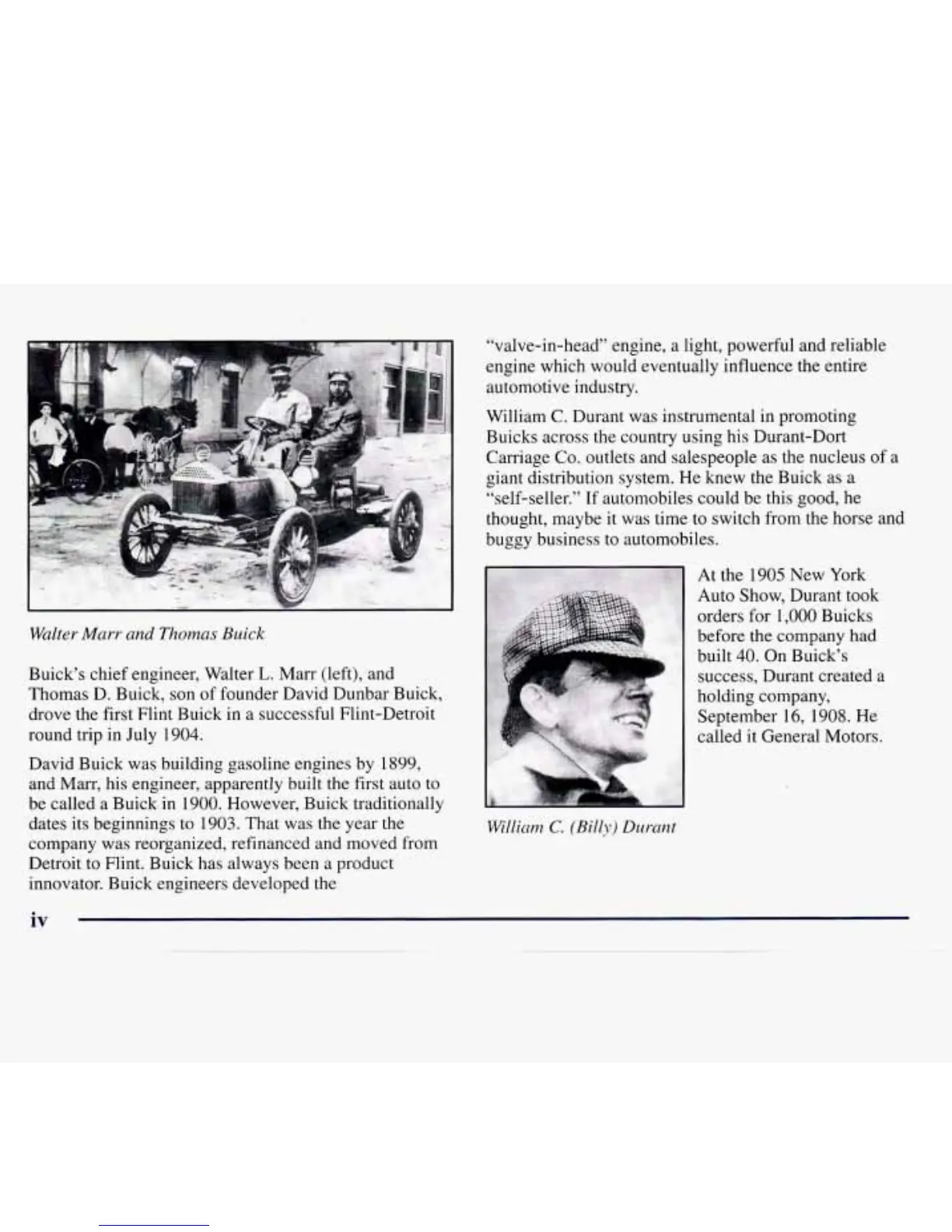 Walter Marr and Thomas Buick

Buick's chief engineer, Walter L. Marr (left), and Thomas D. Buick, son of founder David Dunbar Buick, drove the first Flint Buick in a successful Flint-Detroit round trip in July 1904.

David Buick was building gasoline engines by 1899, and Marr, his engineer, apparently built the first auto to be called a Buick in 1900. However, Buick traditionally dates its beginnings to 1903. That was the year the company was reorganized, refinanced and moved from Detroit to Flint. Buick has always been a product innovator. Buick engineers developed the "valve-in-head" engine, a light, powerful and reliable engine which would eventually influence the entire automotive industry.

William C. Durant was instrumental in promoting Buicks across the country using his Durant-Dort Carriage Co. outlets and salespeople as the nucleus of a giant distribution system. He knew the Buick as a "self-seller." If automobiles could be this good, he thought, maybe it was time to switch from the horse and buggy business to automobiles.

At the 1905 New York Auto Show, Durant took orders for 1,000 Buicks before the company had built 40. On Buick's success, Durant created a holding company, September 16, 1908. He called it General Motors.

William C. (Billy) Durant

iv